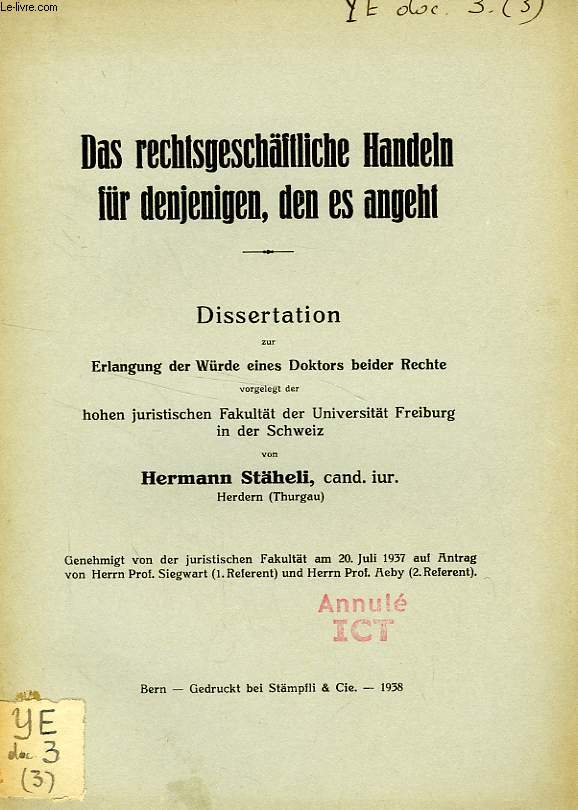 Le-livre.com

YE doc. 3. (3)

Das rechtsgeschäftliche Handeln für denjenigen, den es angeht

Dissertation
zur
Erlangung der Würde eines Doktors beider Rechte
vorgelegt der
hohen juristischen Fakultät der Universität Freiburg in der Schweiz
von
Hermann Stäheli, cand. iur.
Herdern (Thurgau)

Genehmigt von der juristischen Fakultät am 20. Juli 1937 auf Antrag von Herrn Prof. Siegwart (1. Referent) und Herrn Prof. Aeby (2. Referent).

Annulé
ICT

Bern — Gedruckt bei Stämpfli & Cie. — 1938

YE
doc. 3
(3)